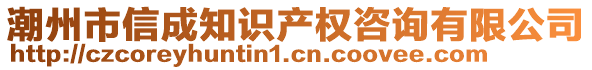 潮州市信成知识产权咨询有限公司
http://czcoreyhuntin1.cn.coovee.com